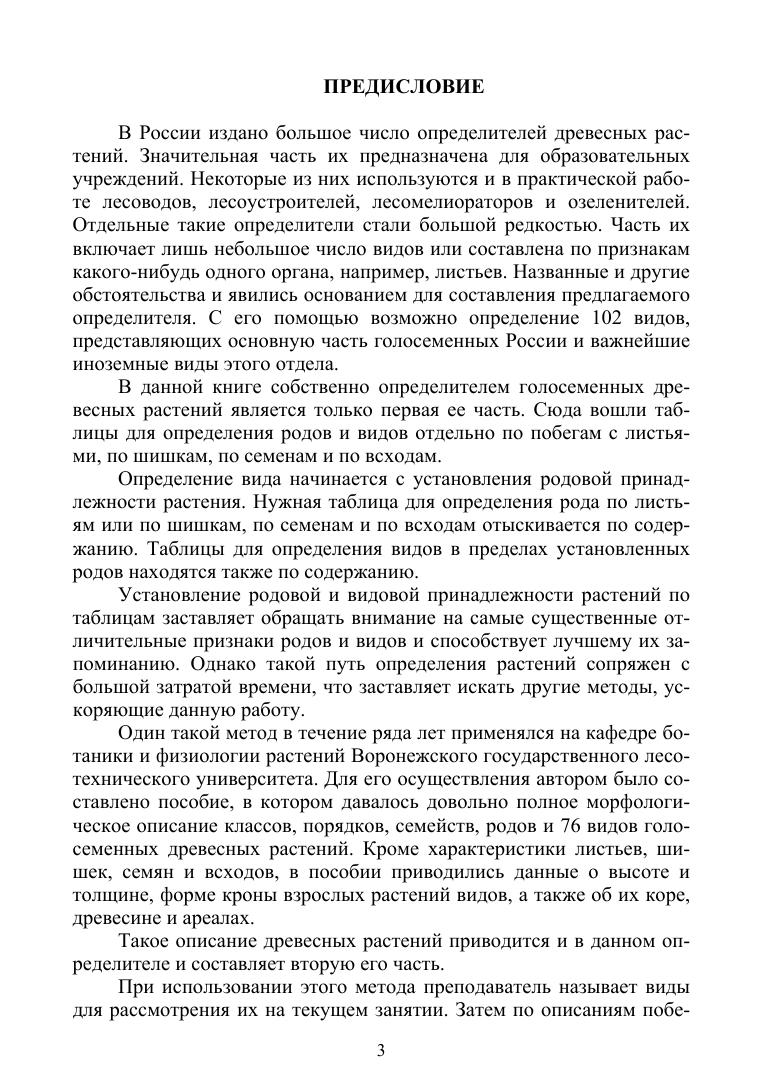 ПРЕДИСЛОВИЕ

В России издано большое число определителей древесных растений. Значительная часть их предназначена для образовательных учреждений. Некоторые из них используются и в практической работе лесоводов, лесоустроителей, лесомелиораторов и озеленителей. Отдельные такие определители стали большой редкостью. Часть их включает лишь небольшое число видов или составлена по признакам какого-нибудь одного органа, например, листьев. Названные и другие обстоятельства и явились основанием для составления предлагаемого определителя. С его помощью возможно определение 102 видов, представляющих основную часть голосеменных России и важнейшие иноземные виды этого отдела.

В данной книге собственно определителем голосеменных древесных растений является только первая ее часть. Сюда вошли таблицы для определения родов и видов отдельно по побегам с листьями, по шишкам, по семенам и по всходам.

Определение вида начинается с установления родовой принадлежности растения. Нужная таблица для определения рода по листьям или по шишкам, по семенам и по всходам отыскивается по содержанию. Таблицы для определения видов в пределах установленных родов находятся также по содержанию.

Установление родовой и видовой принадлежности растений по таблицам заставляет обращать внимание на самые существенные отличительные признаки родов и видов и способствует лучшему их запоминанию. Однако такой путь определения растений сопряжен с большой затратой времени, что заставляет искать другие методы, ускоряющие данную работу.

Один такой метод в течение ряда лет применялся на кафедре ботаники и физиологии растений Воронежского государственного лесотехнического университета. Для его осуществления автором было составлено пособие, в котором давалось довольно полное морфологическое описание классов, порядков, семейств, родов и 76 видов голосеменных древесных растений. Кроме характеристики листьев, шишек, семян и всходов, в пособии приводились данные о высоте и толщине, форме кроны взрослых растений видов, а также об их коре, древесине и ареалах.

Такое описание древесных растений приводится и в данном определителе и составляет вторую его часть.

При использовании этого метода преподаватель называет виды для рассмотрения их на текущем занятии. Затем по описаниям побе-

3